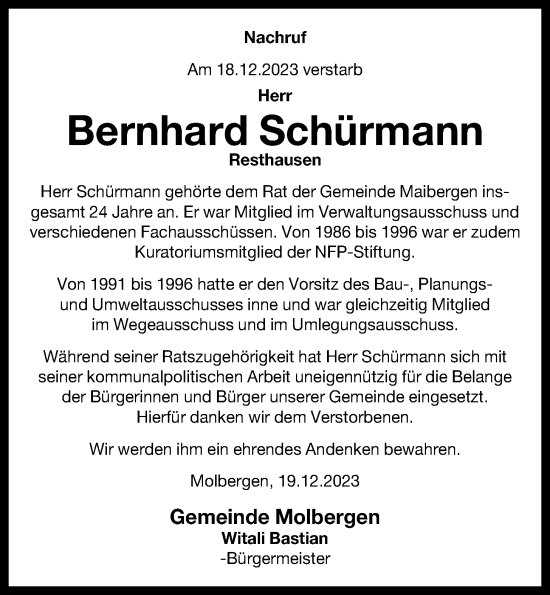 Nachruf

Am 18.12.2023 verstarb

Herr

Bernhard Schürmann

Resthausen

Herr Schürmann gehörte dem Rat der Gemeinde Maibergen insgesamt 24 Jahre an. Er war Mitglied im Verwaltungsausschuss und verschiedenen Fachausschüssen. Von 1986 bis 1996 war er zudem Kuratoriumsmitglied der NFP-Stiftung.

Von 1991 bis 1996 hatte er den Vorsitz des Bau-, Planungs- und Umweltausschusses inne und war gleichzeitig Mitglied im Wegeausschuss und im Umlegungsausschuss.

Während seiner Ratszugehörigkeit hat Herr Schürmann sich mit seiner kommunalpolitischen Arbeit uneigennützig für die Belange der Bürgerinnen und Bürger unserer Gemeinde eingesetzt. Hierfür danken wir dem Verstorbenen.

Wir werden ihm ein ehrendes Andenken bewahren.

Molbergen, 19.12.2023

Gemeinde Molbergen
Witali Bastian
-Bürgermeister